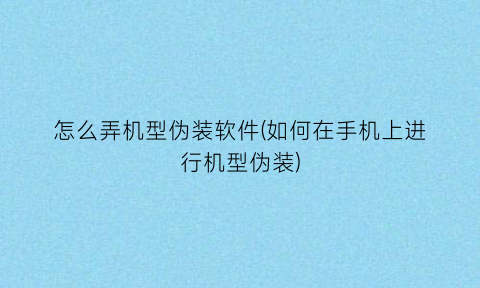 怎么弄机型伪装软件(如何在手机上进行机型伪装)